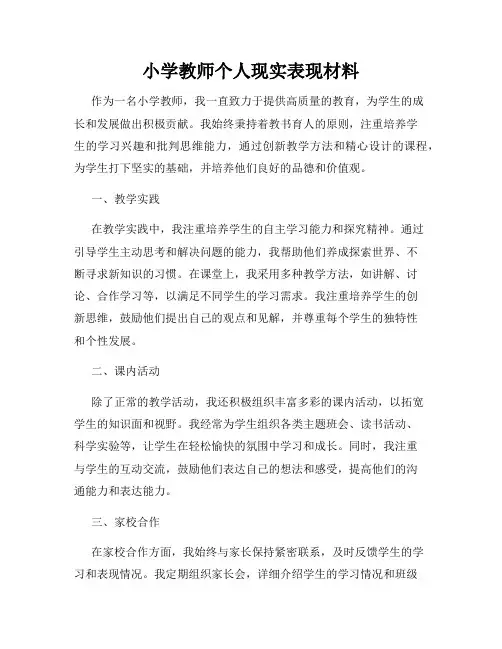 小学教师个人现实表现材料

作为一名小学教师，我一直致力于提供高质量的教育，为学生的成长和发展做出积极贡献。我始终秉持着教书育人的原则，注重培养学生的学习兴趣和批判思维能力，通过创新教学方法和精心设计的课程，为学生打下坚实的基础，并培养他们良好的品德和价值观。

一、教学实践

在教学实践中，我注重培养学生的自主学习能力和探究精神。通过引导学生主动思考和解决问题的能力，我帮助他们养成探索世界、不断寻求新知识的习惯。在课堂上，我采用多种教学方法，如讲解、讨论、合作学习等，以满足不同学生的学习需求。我注重培养学生的创新思维，鼓励他们提出自己的观点和见解，并尊重每个学生的独特性和个性发展。

二、课内活动

除了正常的教学活动，我还积极组织丰富多彩的课内活动，以拓宽学生的知识面和视野。我经常为学生组织各类主题班会、读书活动、科学实验等，让学生在轻松愉快的氛围中学习和成长。同时，我注重与学生的互动交流，鼓励他们表达自己的想法和感受，提高他们的沟通能力和表达能力。

三、家校合作

在家校合作方面，我始终与家长保持紧密联系，及时反馈学生的学习和表现情况。我定期组织家长会，详细介绍学生的学习情况和班级